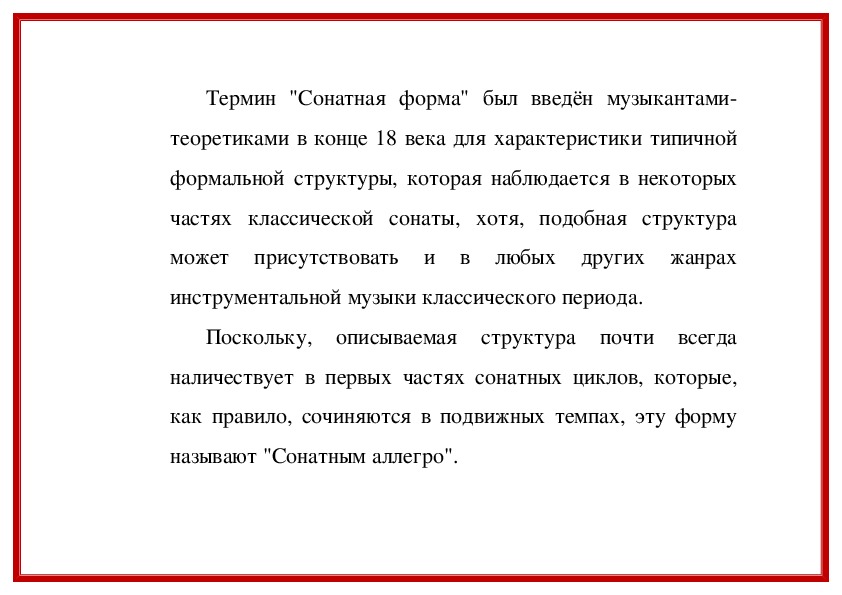 Термин "Сонатная форма" был введён музыкантами-теоретиками в конце 18 века для характеристики типичной формальной структуры, которая наблюдается в некоторых частях классической сонаты, хотя, подобная структура может присутствовать и в любых других жанрах инструментальной музыки классического периода.

Поскольку, описываемая структура почти всегда наличествует в первых частях сонатных циклов, которые, как правило, сочиняются в подвижных темпах, эту форму называют "Сонатным аллегро".